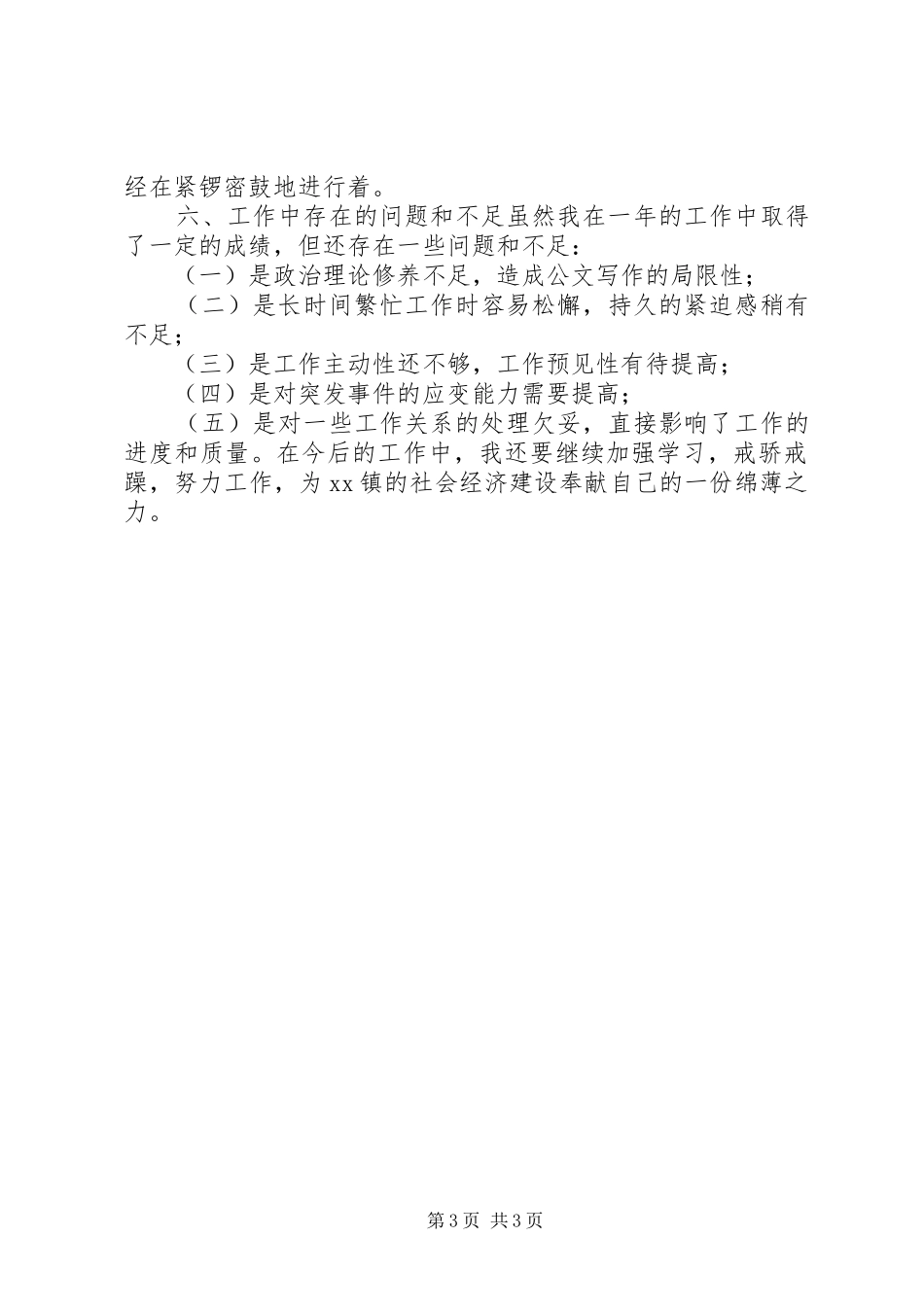 经在紧锣密鼓地进行着。

六、工作中存在的问题和不足虽然我在一年的工作中取得了一定的成绩，但还存在一些问题和不足：

（一）是政治理论修养不足，造成公文写作的局限性；

（二）是长时间繁忙工作时容易松懈，持久的紧迫感稍有不足；

（三）是工作主动性还不够，工作预见性有待提高；

（四）是对突发事件的应变能力需要提高；

（五）是对一些工作关系的处理欠妥，直接影响了工作的进度和质量。在今后的工作中，我还要继续加强学习，戒骄戒躁，努力工作，为xx镇的社会经济建设奉献自己的一份绵薄之力。

第3页 共3页